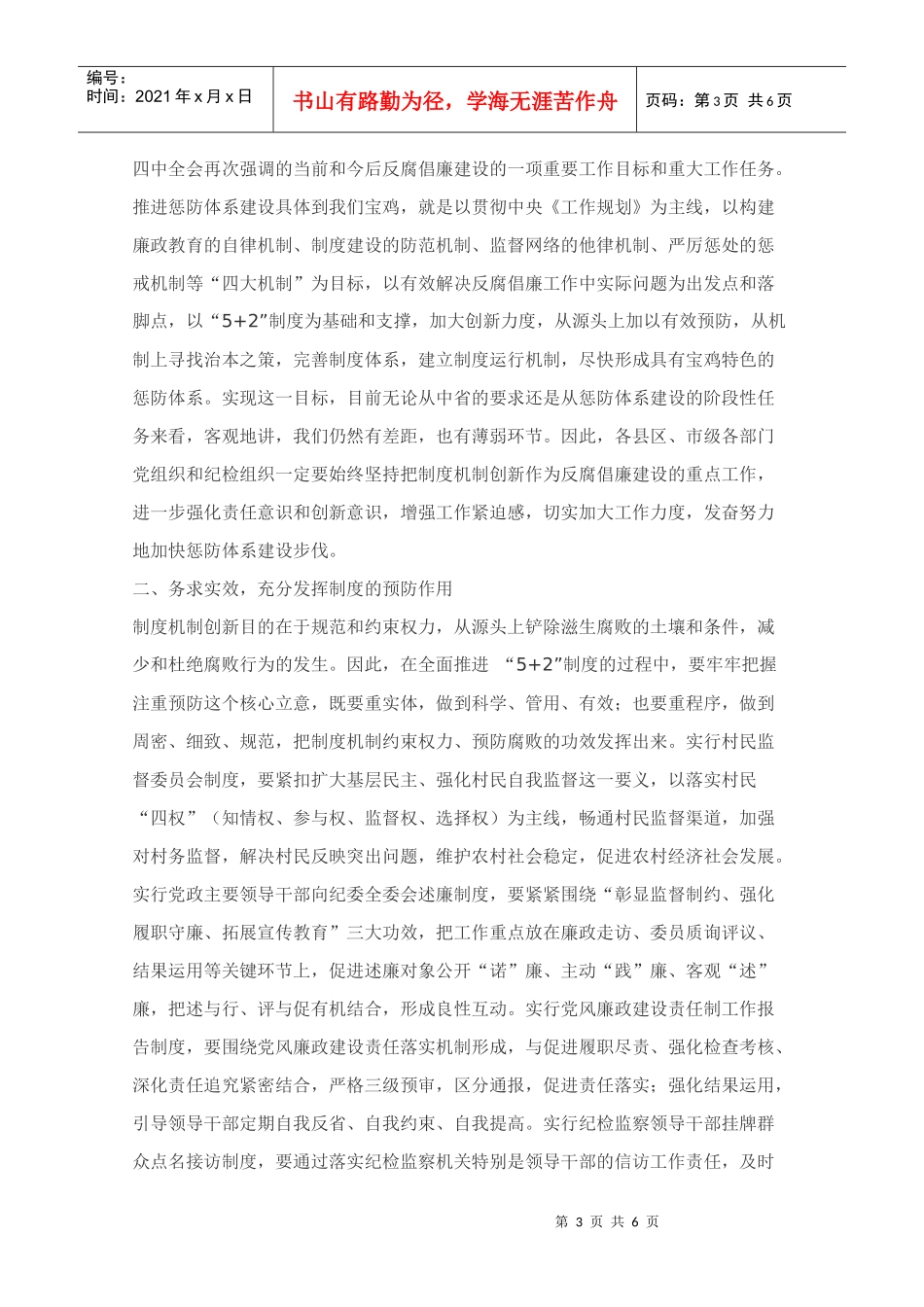 编号：
时间：2021 年 x 月 x 日

书山有路勤为径，学海无涯苦作舟

页码：第 3 页 共 6 页

四中全会再次强调的当前和今后反腐倡廉建设的一项重要工作目标和重大工作任务。推进惩防体系建设具体到我们宝鸡，就是以贯彻中央《工作规划》为主线，以构建廉政教育的自律机制、制度建设的防范机制、监督网络的他律机制、严厉惩处的惩戒机制等“四大机制”为目标，以有效解决反腐倡廉工作中实际问题为出发点和落脚点，以“5+2”制度为基础和支撑，加大创新力度，从源头上加以有效预防，从机制上寻找治本之策，完善制度体系，建立制度运行机制，尽快形成具有宝鸡特色的惩防体系。实现这一目标，目前无论从中省的要求还是从惩防体系建设的阶段性任务来看，客观地讲，我们仍然有差距，也有薄弱环节。因此，各县区、市级各部门党组织和纪检组织一定要始终坚持把制度机制创新作为反腐倡廉建设的重点工作，进一步强化责任意识和创新意识，增强工作紧迫感，切实加大工作力度，发奋努力地加快惩防体系建设步伐。

二、务求实效，充分发挥制度的预防作用

制度机制创新目的在于规范和约束权力，从源头上铲除滋生腐败的土壤和条件，减少和杜绝腐败行为的发生。因此，在全面推进 “5+2”制度的过程中，要牢牢把握注重预防这个核心立意，既要重实体，做到科学、管用、有效；也要重程序，做到周密、细致、规范，把制度机制约束权力、预防腐败的功效发挥出来。实行村民监督委员会制度，要紧扣扩大基层民主、强化村民自我监督这一要义，以落实村民“四权”（知情权、参与权、监督权、选择权）为主线，畅通村民监督渠道，加强对村务监督，解决村民反映突出问题，维护农村社会稳定，促进农村经济社会发展。实行党政主要领导干部向纪委全委会述廉制度，要紧紧围绕“彰显监督制约、强化履职守廉、拓展宣传教育”三大功效，把工作重点放在廉政走访、委员质询评议、结果运用等关键环节上，促进述廉对象公开“诺”廉、主动“践”廉、客观“述”廉，把述与行、评与促有机结合，形成良性互动。实行党风廉政建设责任制工作报告制度，要围绕党风廉政建设责任落实机制形成，与促进履职尽责、强化检查考核、深化责任追究紧密结合，严格三级预审，区分通报，促进责任落实；强化结果运用，引导领导干部定期自我反省、自我约束、自我提高。实行纪检监察领导干部挂牌群众点名接访制度，要通过落实纪检监察机关特别是领导干部的信访工作责任，及时

第 3 页 共 6 页